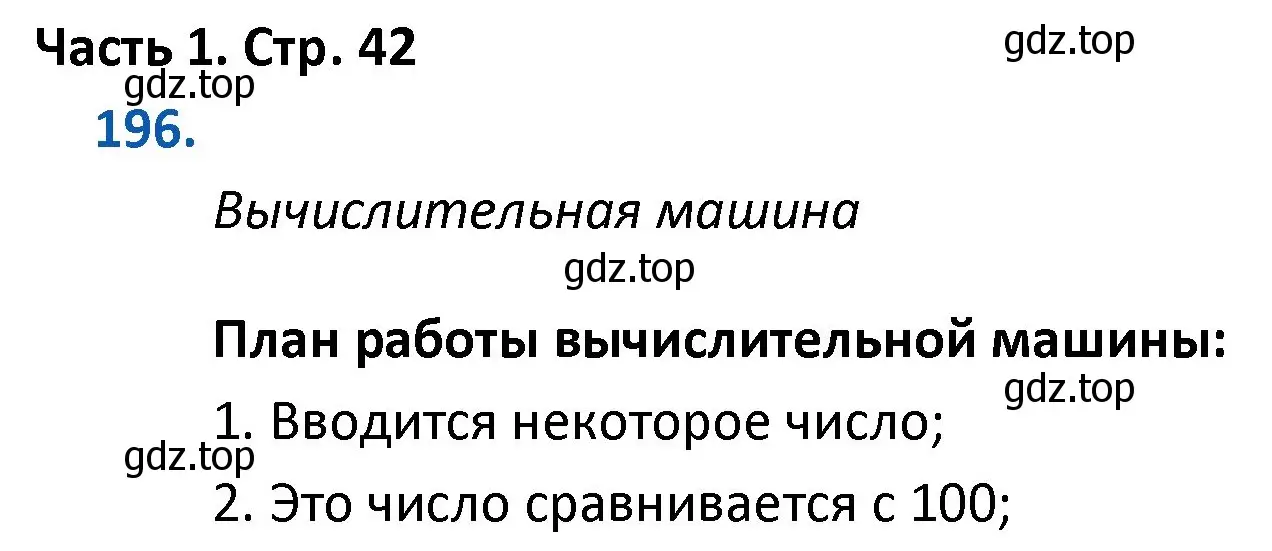 Часть 1. Стр. 42
gdz.top
gdz.top
196.

Вычислительная машина

gdz.top

План работы вычислительной машины:

gdz.top

1. Вводится некоторое число;

gdz.top

2. Это число сравнивается с 100;